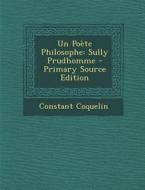 Un Poète Philosophe: Sully Prudhomme - Primary Source Edition

Constant Coquelin